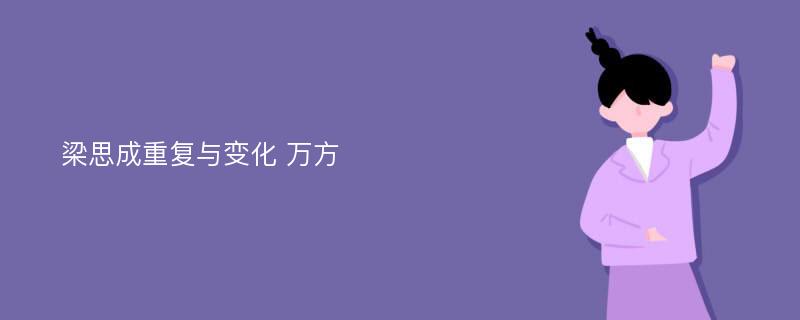 梁思成重复与变化 万方